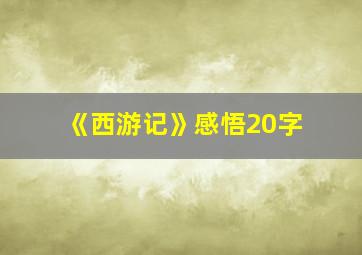 《西游记》感悟20字